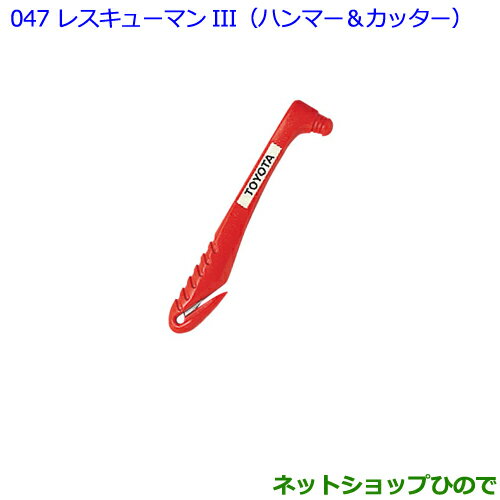 047 レスキューマン III（ハンマー＆カッター）

TOYOTA

ネットショップひので